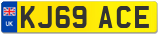 UK
KJ69 ACE